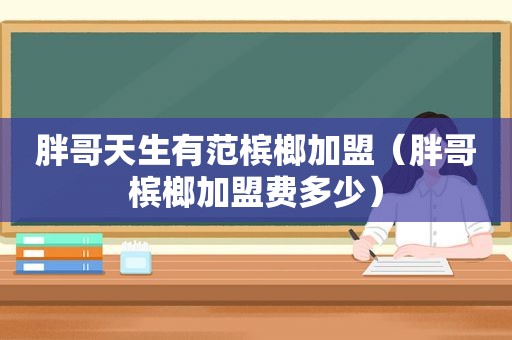 胖哥天生有范槟榔加盟（胖哥槟榔加盟费多少）